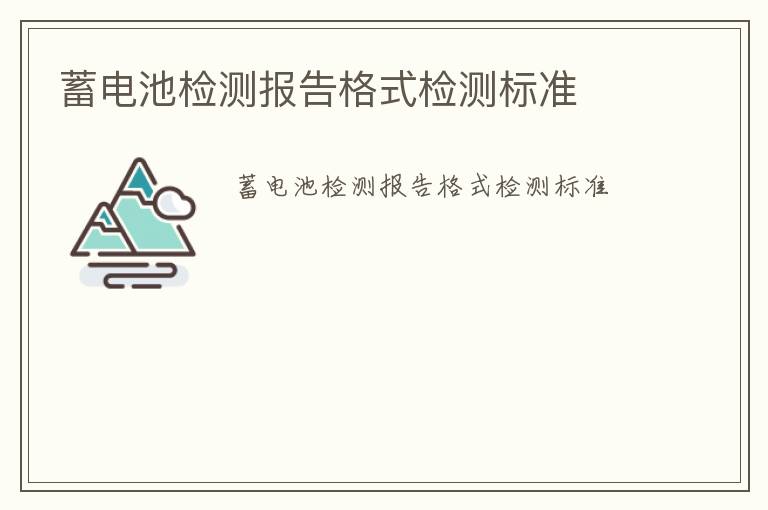 蓄电池检测报告格式检测标准

蓄电池检测报告格式检测标准